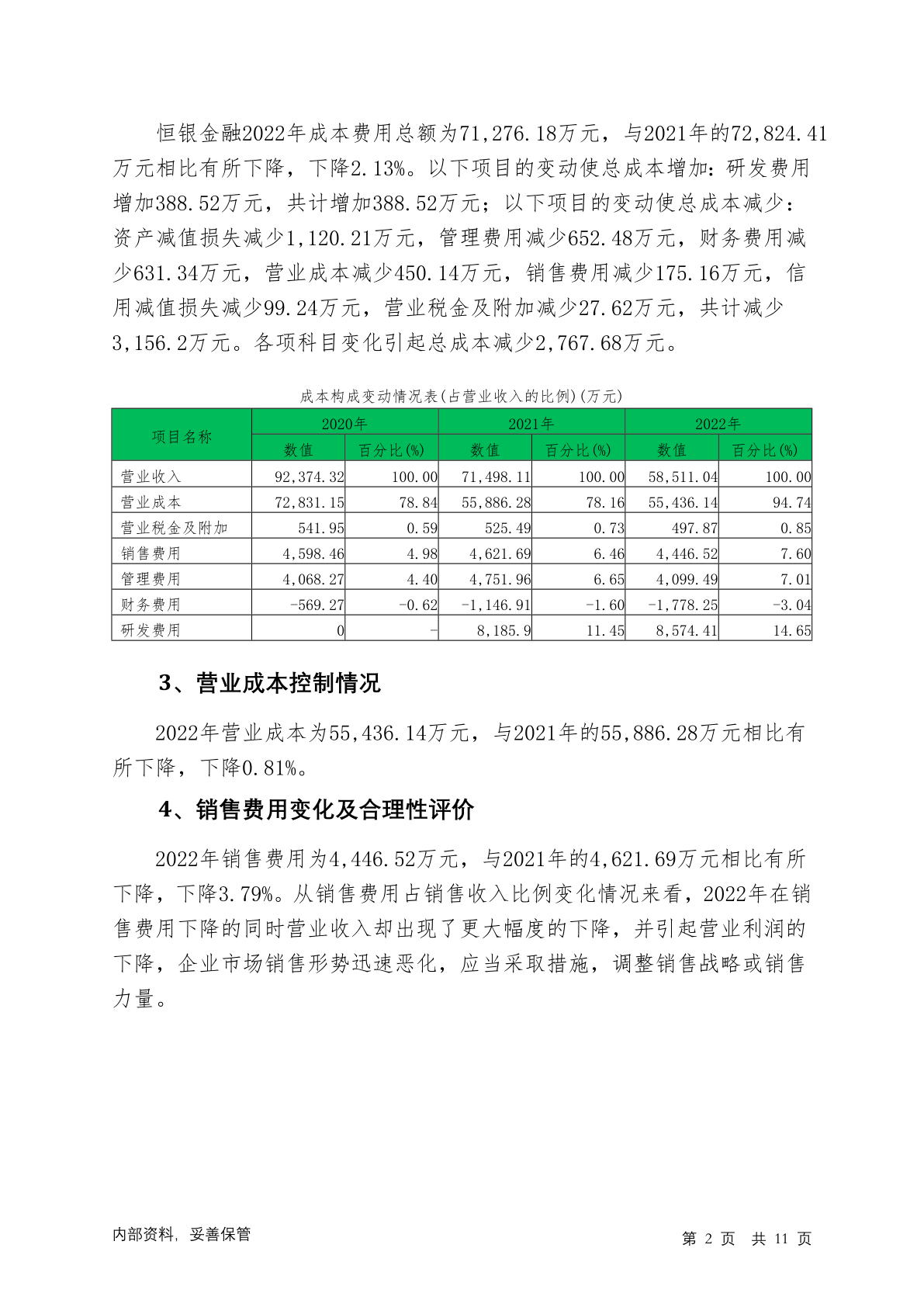 恒银金融2022年成本费用总额为71,276.18万元，与2021年的72,824.41万元相比有所下降，下降2.13%。以下项目的变动使总成本增加：研发费用增加388.52万元，共计增加388.52万元；以下项目的变动使总成本减少：资产减值损失减少1,120.21万元，管理费用减少652.48万元，财务费用减少631.34万元，营业成本减少450.14万元，销售费用减少175.16万元，信用减值损失减少99.24万元，营业税金及附加减少27.62万元，共计减少3,156.2万元。各项科目变化引起总成本减少2,767.68万元。

成本构成变动情况表(占营业收入的比例)(万元)

| 项目名称 | 2020年 | | 2021年 | | 2022年 | |
|---|---|---|---|---|---|---|
| | 数值 | 百分比(%) | 数值 | 百分比(%) | 数值 | 百分比(%) |
| 营业收入 | 92,374.32 | 100.00 | 71,498.11 | 100.00 | 58,511.04 | 100.00 |
| 营业成本 | 72,831.15 | 78.84 | 55,886.28 | 78.16 | 55,436.14 | 94.74 |
| 营业税金及附加 | 541.95 | 0.59 | 525.49 | 0.73 | 497.87 | 0.85 |
| 销售费用 | 4,598.46 | 4.98 | 4,621.69 | 6.46 | 4,446.52 | 7.60 |
| 管理费用 | 4,068.27 | 4.40 | 4,751.96 | 6.65 | 4,099.49 | 7.01 |
| 财务费用 | -569.27 | -0.62 | -1,146.91 | -1.60 | -1,778.25 | -3.04 |
| 研发费用 | 0 | - | 8,185.9 | 11.45 | 8,574.41 | 14.65 |

3、营业成本控制情况

2022年营业成本为55,436.14万元，与2021年的55,886.28万元相比有所下降，下降0.81%。

4、销售费用变化及合理性评价

2022年销售费用为4,446.52万元，与2021年的4,621.69万元相比有所下降，下降3.79%。从销售费用占销售收入比例变化情况来看，2022年在销售费用下降的同时营业收入却出现了更大幅度的下降，并引起营业利润的下降，企业市场销售形势迅速恶化，应当采取措施，调整销售战略或销售力量。

内部资料，妥善保管

第 2 页 共 11 页